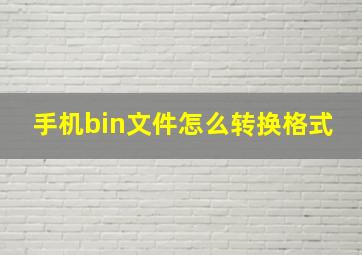 手机bin文件怎么转换格式